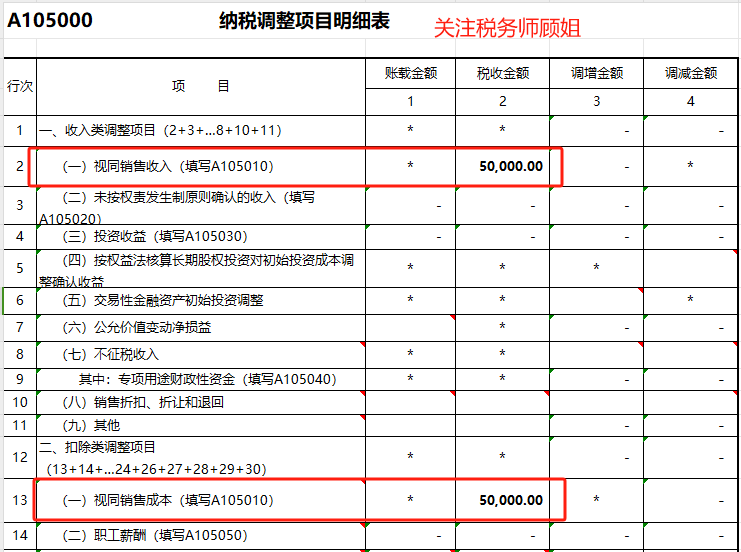 A105000 纳税调整项目明细表 关注税务师顾姐

| 行次 | 项 目 | 账载金额 | 税收金额 | 调增金额 | 调减金额 |
|---|---|---|---|---|---|
| | | 1 | 2 | 3 | 4 |
| 1 | 一、收入类调整项目（2+3+...8+10+11） | * | * | - | - |
| 2 | （一）视同销售收入（填写A105010） | * | 50,000.00 | - | * |
| 3 | （二）未按权责发生制原则确认的收入（填写A105020） | - | - | - | - |
| 4 | （三）投资收益（填写A105030） | - | - | - | - |
| 5 | （四）按权益法核算长期股权投资对初始投资成本调整确认收益 | * | * | * | |
| 6 | （五）交易性金融资产初始投资调整 | * | * | | * |
| 7 | （六）公允价值变动净损益 | | * | - | - |
| 8 | （七）不征税收入 | * | * | | |
| 9 | 其中：专项用途财政性资金（填写A105040） | * | * | - | - |
| 10 | （八）销售折扣、折让和退回 | | | | |
| 11 | （九）其他 | | | - | - |
| 12 | 二、扣除类调整项目（13+14+...24+26+27+28+29+30） | * | * | - | - |
| 13 | （一）视同销售成本（填写A105010） | * | 50,000.00 | * | - |
| 14 | （二）职工薪酬（填写A105050） | - | - | - | - |